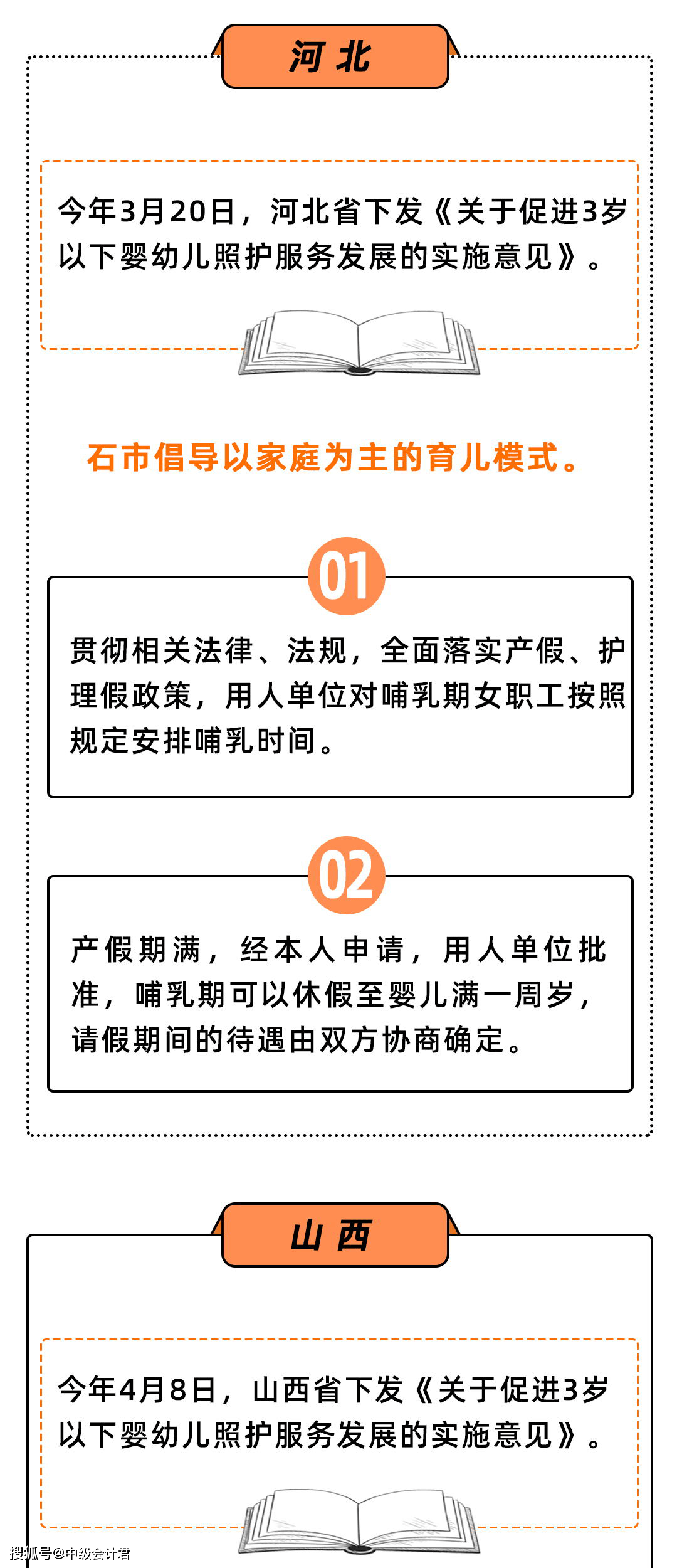 河北

今年3月20日，河北省下发《关于促进3岁以下婴幼儿照护服务发展的实施意见》。

石市倡导以家庭为主的育儿模式。

01

贯彻相关法律、法规，全面落实产假、护理假政策，用人单位对哺乳期女职工按照规定安排哺乳时间。

02

产假期满，经本人申请，用人单位批准，哺乳期可以休假至婴儿满一周岁，请假期间的待遇由双方协商确定。

山西

今年4月8日，山西省下发《关于促进3岁以下婴幼儿照护服务发展的实施意见》。

搜狐号@中级会计君